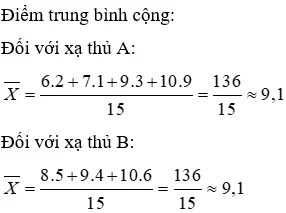 Điểm trung bình cộng:

Đối với xạ thủ A:

$\overline{X} = \frac{6.2 + 7.1 + 9.3 + 10.9}{15} = \frac{136}{15} \approx 9,1$

Đối với xạ thủ B:

$\overline{X} = \frac{8.5 + 9.4 + 10.6}{15} = \frac{136}{15} \approx 9,1$